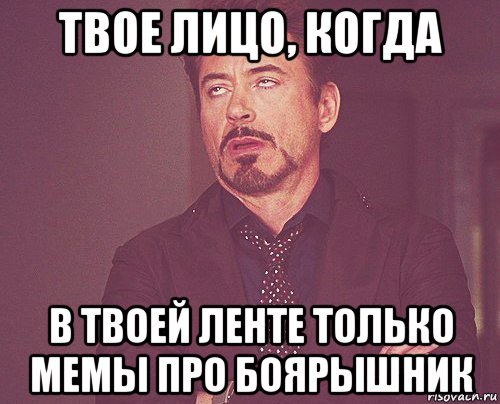 ТВОЕ ЛИЦО, КОГДА

В ТВОЕЙ ЛЕНТЕ ТОЛЬКО МЕМЫ ПРО БОЯРЫШНИК

risovach.ru